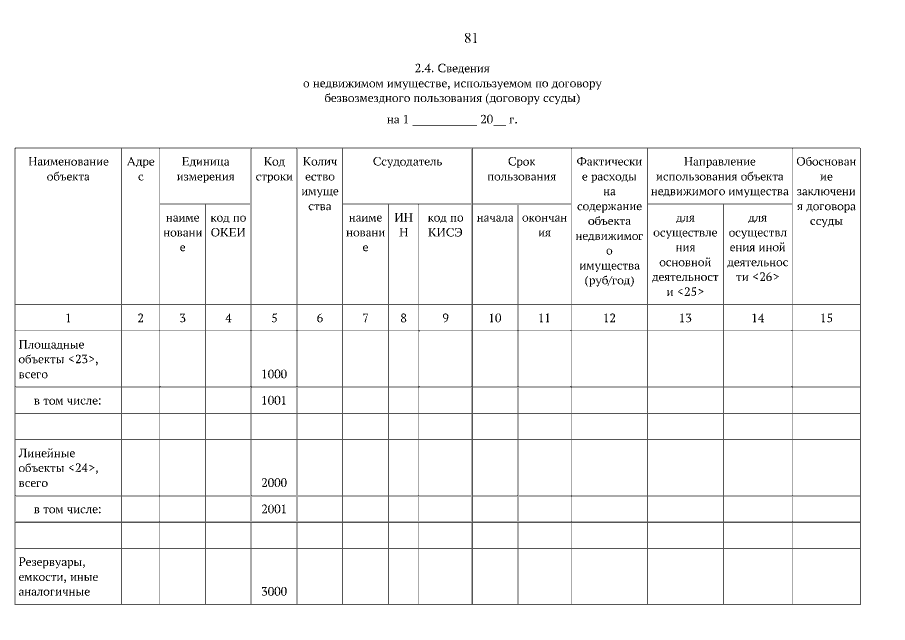 81

2.4. Сведения
о недвижимом имуществе, используемом по договору безвозмездного пользования (договору ссуды)
на 1 __________ 20__ г.

| Наименование объекта | Адрес | Единица измерения | | Код строки | Количество имущества | Ссудодатель | | | Срок пользования | | Фактические расходы на содержание объекта недвижимого имущества (руб/год) | Направление использования объекта недвижимого имущества | | Обоснование заключения договора ссуды |
|---|---|---|---|---|---|---|---|---|---|---|---|---|---|---|
| | | наименование | код по ОКЕИ | | | наименование | ИНН | код по КИСЭ | начала | окончания | | для осуществления основной деятельности <25> | для осуществления иной деятельности <26> | |
| 1 | 2 | 3 | 4 | 5 | 6 | 7 | 8 | 9 | 10 | 11 | 12 | 13 | 14 | 15 |
| Площадные объекты <23>, всего | | | | 1000 | | | | | | | | | | |
| в том числе: | | | | 1001 | | | | | | | | | | |
| | | | | | | | | | | | | | | |
| Линейные объекты <24>, всего | | | | 2000 | | | | | | | | | | |
| в том числе: | | | | 2001 | | | | | | | | | | |
| | | | | | | | | | | | | | | |
| Резервуары, емкости, иные аналогичные | | | | 3000 | | | | | | | | | | |